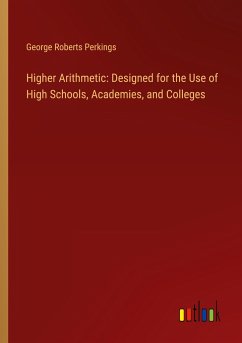 George Roberts Perkings

Higher Arithmetic: Designed for the Use of High Schools, Academies, and Colleges

outlook